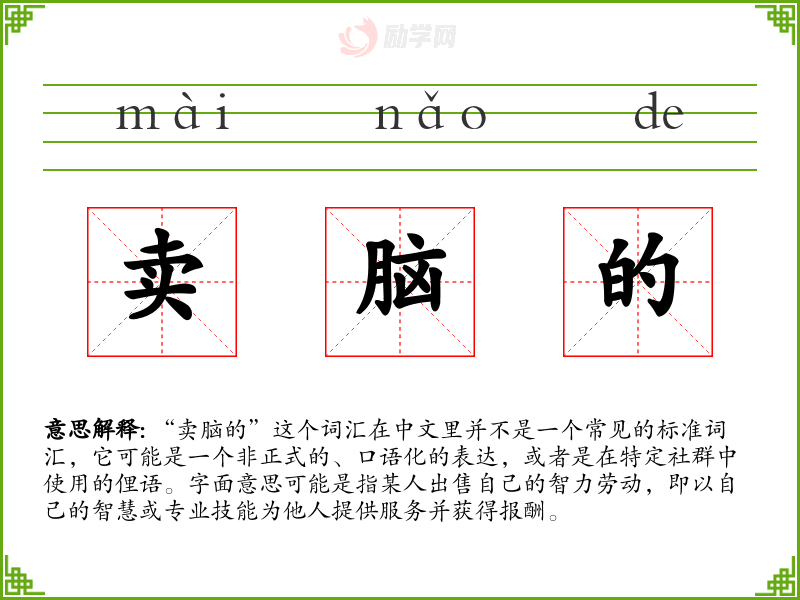 mài nǎo de

卖 脑 的

意思解释:“卖脑的”这个词汇在中文里并不是一个常见的标准词汇,它可能是一个非正式的、口语化的表达,或者是在特定社群中使用的俚语。字面意思可能是指某人出售自己的智力劳动,即以自己的智慧或专业技能为他人提供服务并获得报酬。

励学网